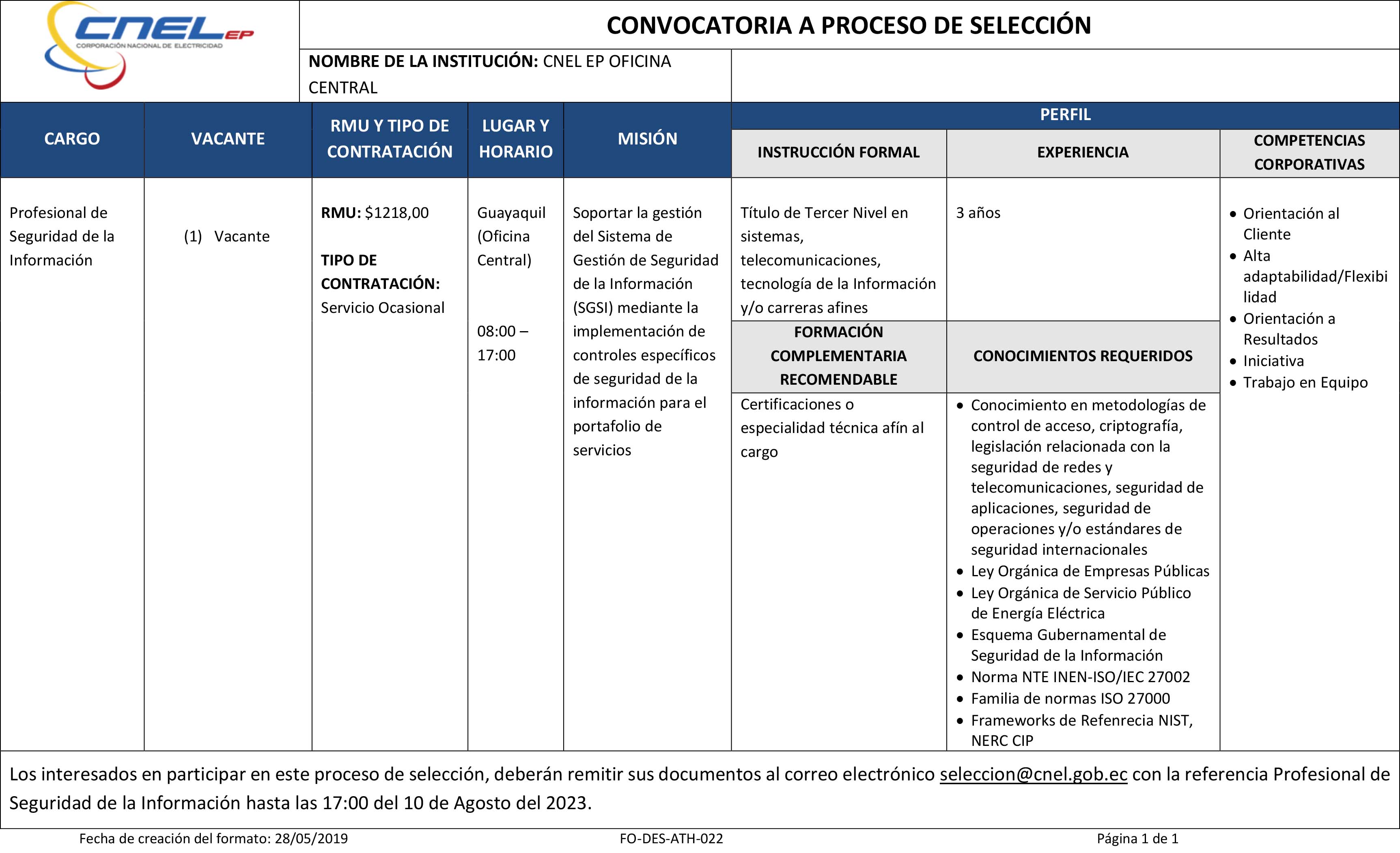 CNEL EP
CORPORACIÓN NACIONAL DE ELECTRICIDAD

CONVOCATORIA A PROCESO DE SELECCIÓN

NOMBRE DE LA INSTITUCIÓN: CNEL EP OFICINA CENTRAL

| CARGO | VACANTE | RMU Y TIPO DE CONTRATACIÓN | LUGAR Y HORARIO | MISIÓN | PERFIL: INSTRUCCIÓN FORMAL | PERFIL: EXPERIENCIA | PERFIL: COMPETENCIAS CORPORATIVAS |
|---|---|---|---|---|---|---|---|
| Profesional de Seguridad de la Información | (1) Vacante | RMU: $1218,00 TIPO DE CONTRATACIÓN: Servicio Ocasional | Guayaquil (Oficina Central) 08:00 – 17:00 | Soportar la gestión del Sistema de Gestión de Seguridad de la Información (SGSI) mediante la implementación de controles específicos de seguridad de la información para el portafolio de servicios | Título de Tercer Nivel en sistemas, telecomunicaciones, tecnología de la Información y/o carreras afines | 3 años | • Orientación al Cliente • Alta adaptabilidad/Flexibilidad • Orientación a Resultados • Iniciativa • Trabajo en Equipo |
| | | | | | FORMACIÓN COMPLEMENTARIA RECOMENDABLE | CONOCIMIENTOS REQUERIDOS | |
| | | | | | Certificaciones o especialidad técnica afín al cargo | • Conocimiento en metodologías de control de acceso, criptografía, legislación relacionada con la seguridad de redes y telecomunicaciones, seguridad de aplicaciones, seguridad de operaciones y/o estándares de seguridad internacionales • Ley Orgánica de Empresas Públicas • Ley Orgánica de Servicio Público de Energía Eléctrica • Esquema Gubernamental de Seguridad de la Información • Norma NTE INEN-ISO/IEC 27002 • Familia de normas ISO 27000 • Frameworks de Refenrecia NIST, NERC CIP | |

Los interesados en participar en este proceso de selección, deberán remitir sus documentos al correo electrónico seleccion@cnel.gob.ec con la referencia Profesional de Seguridad de la Información hasta las 17:00 del 10 de Agosto del 2023.

Fecha de creación del formato: 28/05/2019 FO-DES-ATH-022 Página 1 de 1